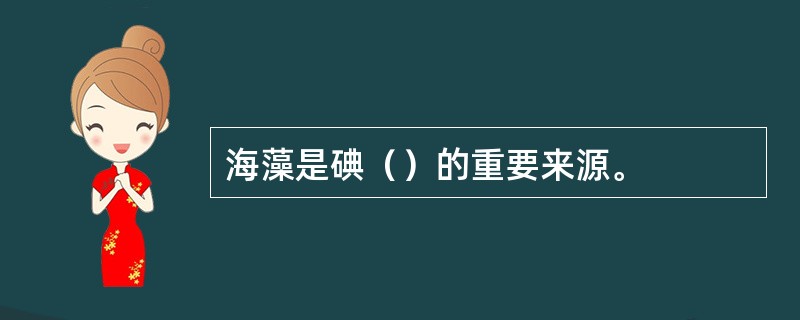 海藻是碘（）的重要来源。